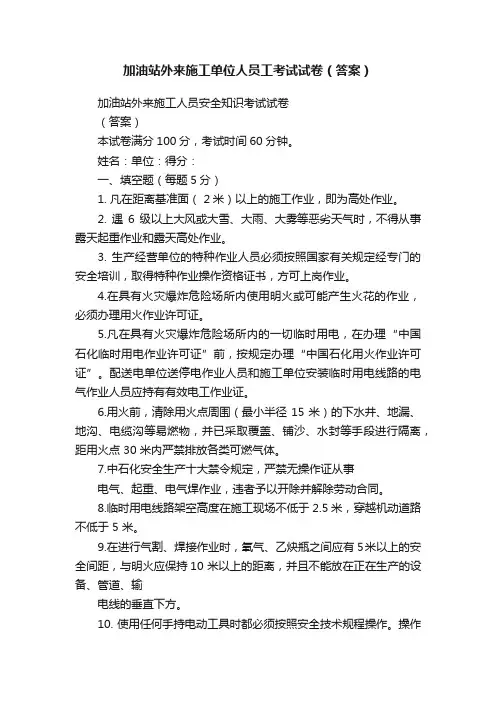 加油站外来施工单位人员工考试试卷（答案）

加油站外来施工人员安全知识考试试卷

（答案）

本试卷满分 100 分，考试时间 60 分钟。

姓名：单位：得分：

一、填空题（每题 5 分）

1. 凡在距离基准面（ 2 米）以上的施工作业，即为高处作业。

2. 遇 6 级以上大风或大雪、大雨、大雾等恶劣天气时，不得从事露天起重作业和露天高处作业。

3. 生产经营单位的特种作业人员必须按照国家有关规定经专门的安全培训，取得特种作业操作资格证书，方可上岗作业。

4.在具有火灾爆炸危险场所内使用明火或可能产生火花的作业，必须办理用火作业许可证。

5.凡在具有火灾爆炸危险场所内的一切临时用电，在办理“中国石化临时用电作业许可证”前，按规定办理“中国石化用火作业许可证”。配送电单位送停电作业人员和施工单位安装临时用电线路的电气作业人员应持有有效电工作业证。

6.用火前，清除用火点周围（最小半径 15 米）的下水井、地漏、地沟、电缆沟等易燃物，并已采取覆盖、铺沙、水封等手段进行隔离，距用火点 30 米内严禁排放各类可燃气体。

7.中石化安全生产十大禁令规定，严禁无操作证从事

电气、起重、电气焊作业，违者予以开除并解除劳动合同。

8.临时用电线路架空高度在施工现场不低于 2.5 米，穿越机动道路不低于 5 米。

9.在进行气割、焊接作业时，氧气、乙炔瓶之间应有 5米以上的安全间距，与明火应保持 10 米以上的距离，并且不能放在正在生产的设备、管道、输

电线的垂直下方。

10. 使用任何手持电动工具时都必须按照安全技术规程操作。操作